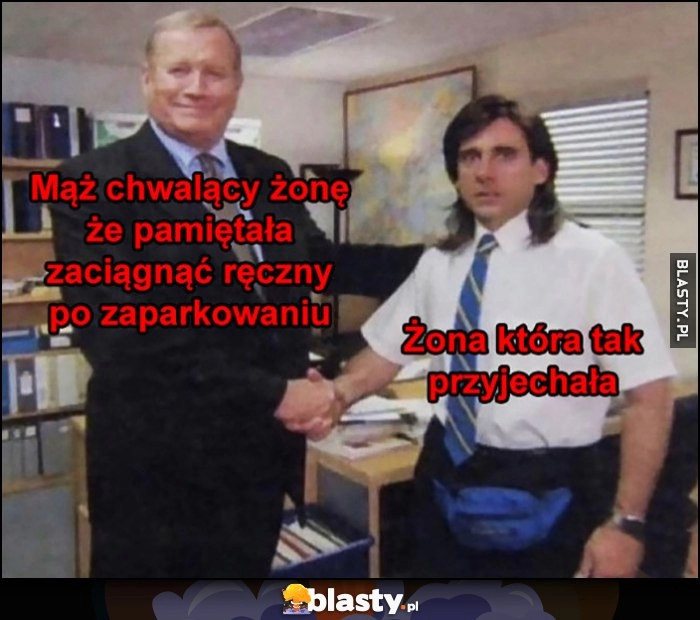 Mąż chwalący żonę że pamiętała zaciągnąć ręczny po zaparkowaniu

Żona która tak przyjechała

BLASTY.PL

blasty.pl